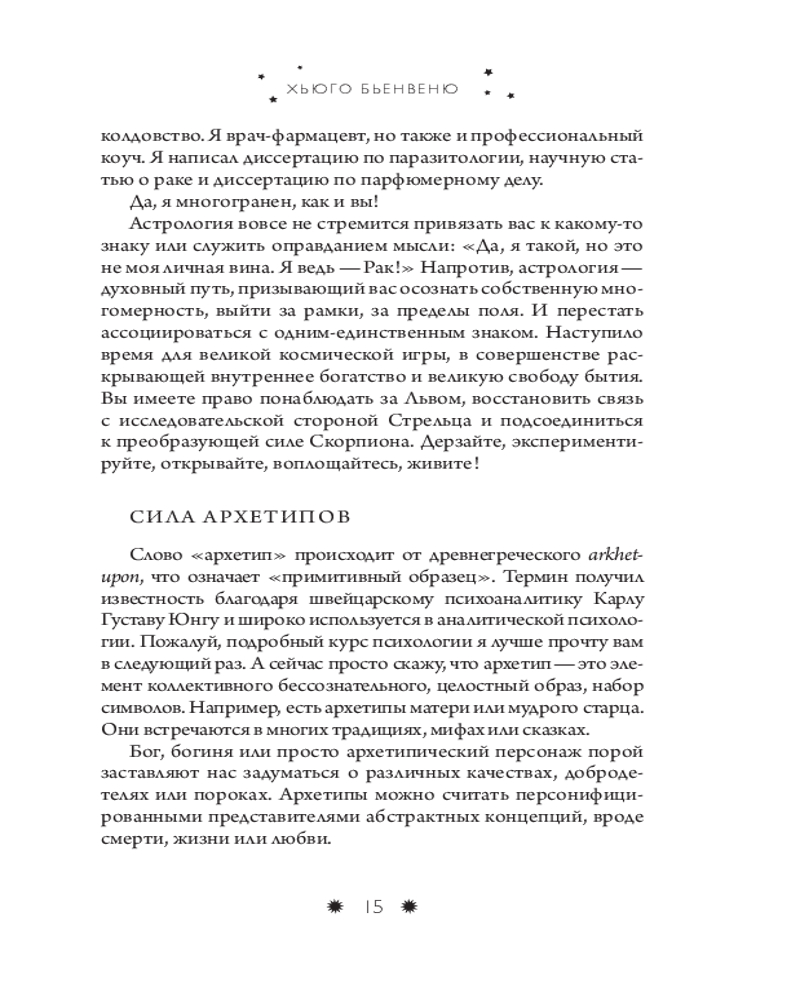 ХЬЮГО БЬЕНВЕНЮ

колдовство. Я врач-фармацевт, но также и профессиональный коуч. Я написал диссертацию по паразитологии, научную статью о раке и диссертацию по парфюмерному делу.

Да, я многогранен, как и вы!

Астрология вовсе не стремится привязать вас к какому-то знаку или служить оправданием мысли: «Да, я такой, но это не моя личная вина. Я ведь — Рак!» Напротив, астрология — духовный путь, призывающий вас осознать собственную многомерность, выйти за рамки, за пределы поля. И перестать ассоциироваться с одним-единственным знаком. Наступило время для великой космической игры, в совершенстве раскрывающей внутреннее богатство и великую свободу бытия. Вы имеете право понаблюдать за Львом, восстановить связь с исследовательской стороной Стрельца и подсоединиться к преобразующей силе Скорпиона. Дерзайте, экспериментируйте, открывайте, воплощайтесь, живите!

СИЛА АРХЕТИПОВ

Слово «архетип» происходит от древнегреческого arkhetupon, что означает «примитивный образец». Термин получил известность благодаря швейцарскому психоаналитику Карлу Густаву Юнгу и широко используется в аналитической психологии. Пожалуй, подробный курс психологии я лучше прочту вам в следующий раз. А сейчас просто скажу, что архетип — это элемент коллективного бессознательного, целостный образ, набор символов. Например, есть архетипы матери или мудрого старца. Они встречаются в многих традициях, мифах или сказках.

Бог, богиня или просто архетипический персонаж порой заставляют нас задуматься о различных качествах, добродетелях или пороках. Архетипы можно считать персонифицированными представителями абстрактных концепций, вроде смерти, жизни или любви.

15